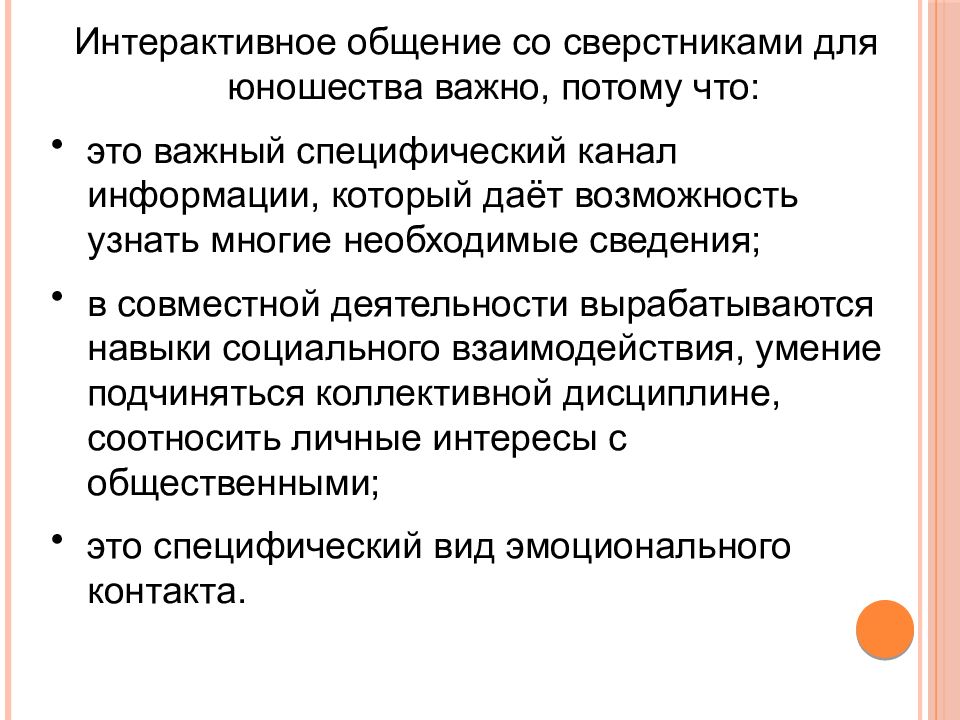 Интерактивное общение со сверстниками для юношества важно, потому что:

• это важный специфический канал информации, который даёт возможность узнать многие необходимые сведения;

• в совместной деятельности вырабатываются навыки социального взаимодействия, умение подчиняться коллективной дисциплине, соотносить личные интересы с общественными;

• это специфический вид эмоционального контакта.